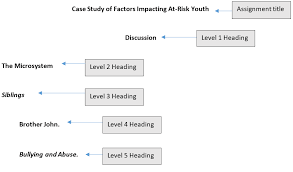 Case Study of Factors Impacting At-Risk Youth

Assignment title

Discussion

Level 1 Heading

The Microsystem

Level 2 Heading

Siblings

Level 3 Heading

Brother John.

Level 4 Heading

Bullying and Abuse.

Level 5 Heading